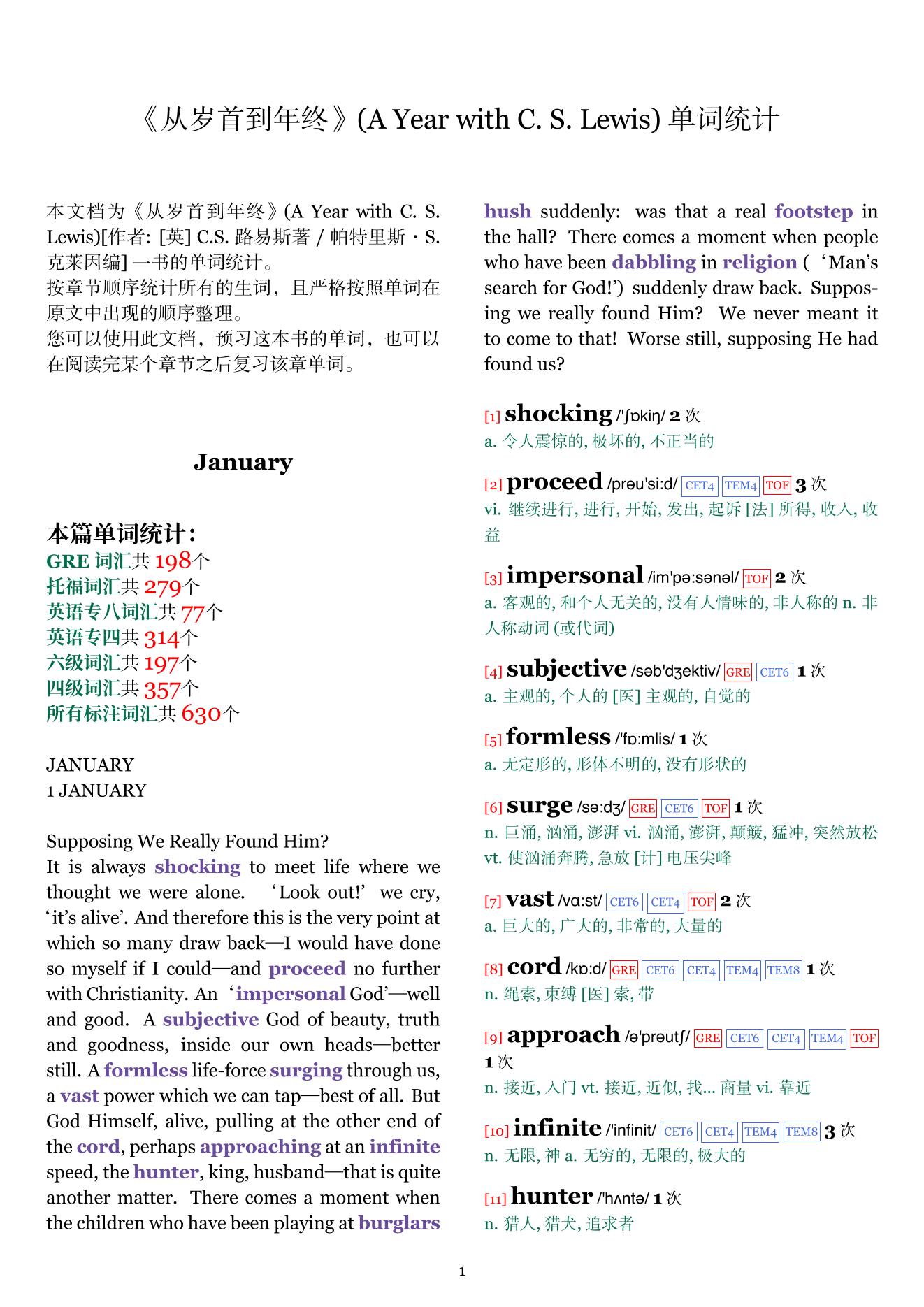 《从岁首到年终》(A Year with C. S. Lewis) 单词统计

本文档为《从岁首到年终》(A Year with C. S. Lewis)[作者: [英] C.S. 路易斯著 / 帕特里斯・S. 克莱因编] 一书的单词统计。
按章节顺序统计所有的生词，且严格按照单词在原文中出现的顺序整理。
您可以使用此文档，预习这本书的单词，也可以在阅读完某个章节之后复习该章单词。

January

本篇单词统计：
GRE 词汇共 198个
托福词汇共 279个
英语专八词汇共 77个
英语专四共 314个
六级词汇共 197个
四级词汇共 357个
所有标注词汇共 630个

JANUARY
1 JANUARY

Supposing We Really Found Him?
It is always shocking to meet life where we thought we were alone. ‘Look out!’ we cry, ‘it’s alive’. And therefore this is the very point at which so many draw back—I would have done so myself if I could—and proceed no further with Christianity. An ‘impersonal God’—well and good. A subjective God of beauty, truth and goodness, inside our own heads—better still. A formless life-force surging through us, a vast power which we can tap—best of all. But God Himself, alive, pulling at the other end of the cord, perhaps approaching at an infinite speed, the hunter, king, husband—that is quite another matter. There comes a moment when the children who have been playing at burglars hush suddenly: was that a real footstep in the hall? There comes a moment when people who have been dabbling in religion (‘Man’s search for God!’) suddenly draw back. Supposing we really found Him? We never meant it to come to that! Worse still, supposing He had found us?

[1] shocking /'ʃɒkiŋ/ 2 次
a. 令人震惊的, 极坏的, 不正当的

[2] proceed /prəu'si:d/ CET4 TEM4 TOF 3 次
vi. 继续进行, 进行, 开始, 发出, 起诉 [法] 所得, 收入, 收益

[3] impersonal /im'pə:sənəl/ TOF 2 次
a. 客观的, 和个人无关的, 没有人情味的, 非人称的 n. 非人称动词 (或代词)

[4] subjective /səb'dʒektiv/ GRE CET6 1 次
a. 主观的, 个人的 [医] 主观的, 自觉的

[5] formless /'fɒ:mlis/ 1 次
a. 无定形的, 形体不明的, 没有形状的

[6] surge /sə:dʒ/ GRE CET6 TOF 1 次
n. 巨涌, 汹涌, 澎湃 vi. 汹涌, 澎湃, 颠簸, 猛冲, 突然放松 vt. 使汹涌奔腾, 急放 [计] 电压尖峰

[7] vast /vɑ:st/ CET6 CET4 TOF 2 次
a. 巨大的, 广大的, 非常的, 大量的

[8] cord /kɒ:d/ GRE CET6 CET4 TEM4 TEM8 1 次
n. 绳索, 束缚 [医] 索, 带

[9] approach /ə'prəutʃ/ GRE CET6 CET4 TEM4 TOF 1 次
n. 接近, 入门 vt. 接近, 近似, 找... 商量 vi. 靠近

[10] infinite /'infinit/ CET6 CET4 TEM4 TEM8 3 次
n. 无限, 神 a. 无穷的, 无限的, 极大的

[11] hunter /'hʌntə/ 1 次
n. 猎人, 猎犬, 追求者

1